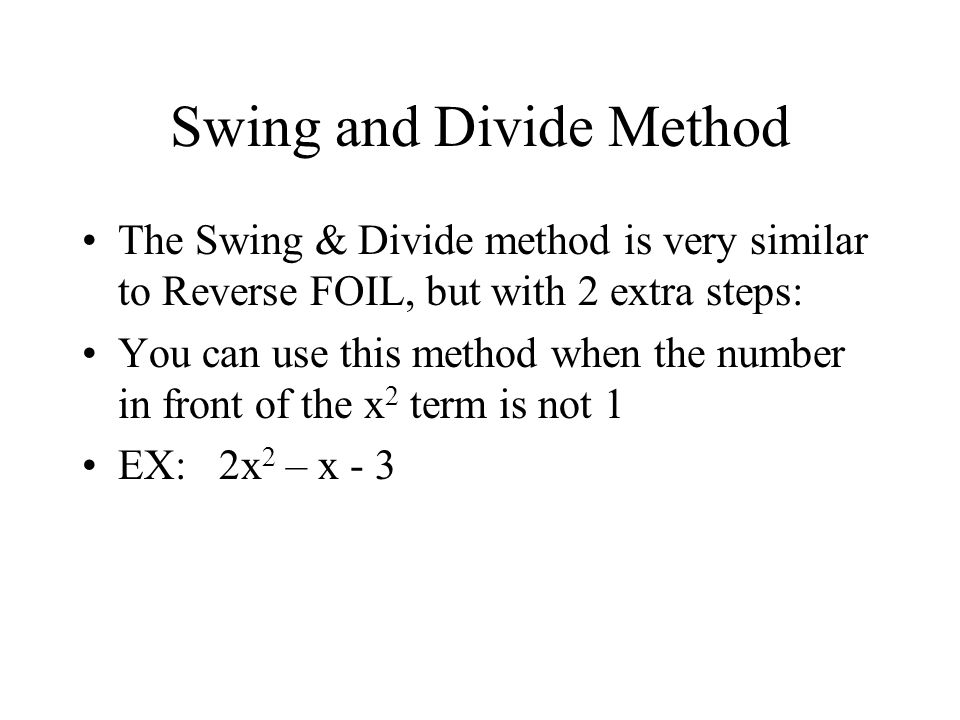 Swing and Divide Method

• The Swing & Divide method is very similar to Reverse FOIL, but with 2 extra steps:

• You can use this method when the number in front of the $x^2$ term is not 1

• EX: $2x^2 – x - 3$